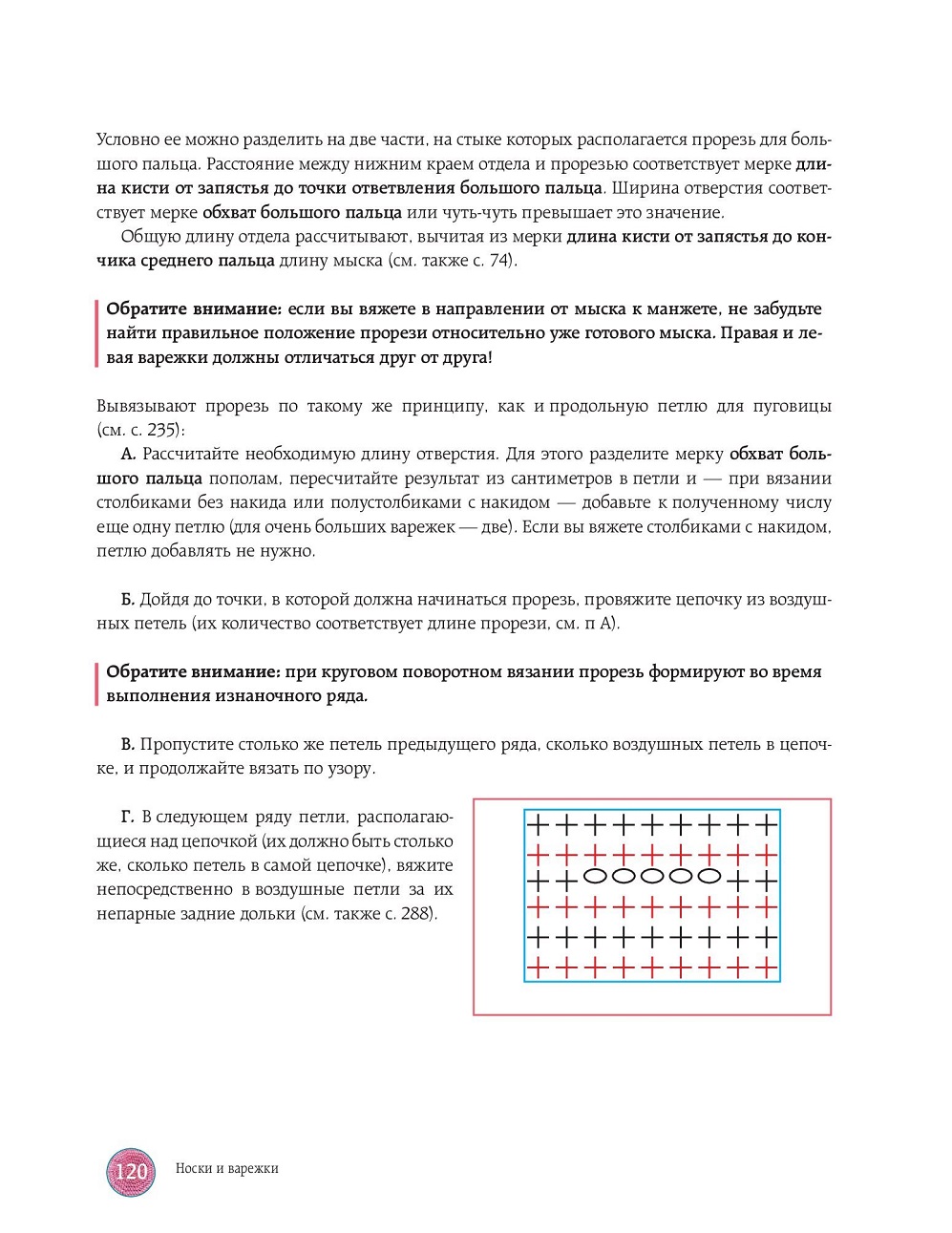 Условно ее можно разделить на две части, на стыке которых располагается прорезь для большого пальца. Расстояние между нижним краем отдела и прорезью соответствует мерке длина кисти от запястья до точки ответвления большого пальца. Ширина отверстия соответствует мерке обхват большого пальца или чуть-чуть превышает это значение.

Общую длину отдела рассчитывают, вычитая из мерки длина кисти от запястья до кончика среднего пальца длину мыска (см. также с. 74).

Обратите внимание: если вы вяжете в направлении от мыска к манжете, не забудьте найти правильное положение прорези относительно уже готового мыска. Правая и левая варежки должны отличаться друг от друга!

Вывязывают прорезь по такому же принципу, как и продольную петлю для пуговицы (см. с. 235):

А. Рассчитайте необходимую длину отверстия. Для этого разделите мерку обхват большого пальца пополам, пересчитайте результат из сантиметров в петли и — при вязании столбиками без накида или полустолбиками с накидом — добавьте к полученному числу еще одну петлю (для очень больших варежек — две). Если вы вяжете столбиками с накидом, петлю добавлять не нужно.

Б. Дойдя до точки, в которой должна начинаться прорезь, провяжите цепочку из воздушных петель (их количество соответствует длине прорези, см. п А).

Обратите внимание: при круговом поворотном вязании прорезь формируют во время выполнения изнаночного ряда.

В. Пропустите столько же петель предыдущего ряда, сколько воздушных петель в цепочке, и продолжайте вязать по узору.

Г. В следующем ряду петли, располагающиеся над цепочкой (их должно быть столько же, сколько петель в самой цепочке), вяжите непосредственно в воздушные петли за их непарные задние дольки (см. также с. 288).

120 Носки и варежки